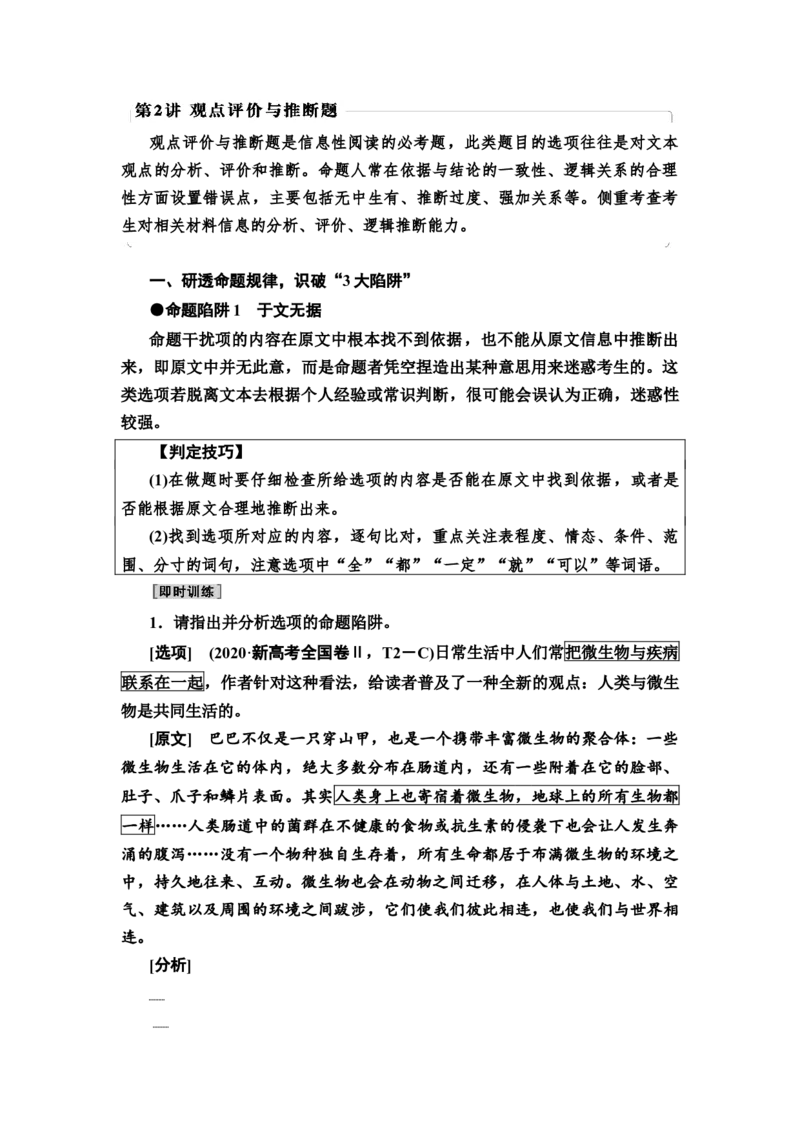 第2讲 观点评价与推断题

观点评价与推断题是信息性阅读的必考题，此类题目的选项往往是对文本观点的分析、评价和推断。命题人常在依据与结论的一致性、逻辑关系的合理性方面设置错误点，主要包括无中生有、推断过度、强加关系等。侧重考查考生对相关材料信息的分析、评价、逻辑推断能力。

一、研透命题规律，识破“3大陷阱”

●命题陷阱1 于文无据

命题干扰项的内容在原文中根本找不到依据，也不能从原文信息中推断出来，即原文中并无此意，而是命题者凭空捏造出某种意思用来迷惑考生的。这类选项若脱离文本去根据个人经验或常识判断，很可能会误认为正确，迷惑性较强。

【判定技巧】

(1)在做题时要仔细检查所给选项的内容是否能在原文中找到依据，或者是否能根据原文合理地推断出来。

(2)找到选项所对应的内容，逐句比对，重点关注表程度、情态、条件、范围、分寸的词句，注意选项中“全”“都”“一定”“就”“可以”等词语。

即时训练

1．请指出并分析选项的命题陷阱。

[选项] (2020·新高考全国卷Ⅱ，T2－C)日常生活中人们常把微生物与疾病联系在一起，作者针对这种看法，给读者普及了一种全新的观点：人类与微生物是共同生活的。

[原文] 巴巴不仅是一只穿山甲，也是一个携带丰富微生物的聚合体：一些微生物生活在它的体内，绝大多数分布在肠道内，还有一些附着在它的脸部、肚子、爪子和鳞片表面。其实人类身上也寄宿着微生物，地球上的所有生物都一样……人类肠道中的菌群在不健康的食物或抗生素的侵袭下也会让人发生奔涌的腹泻……没有一个物种独自生存着，所有生命都居于布满微生物的环境之中，持久地往来、互动。微生物也会在动物之间迁移，在人体与土地、水、空气、建筑以及周围的环境之间跋涉，它们使我们彼此相连，也使我们与世界相连。

[分析]

____

____